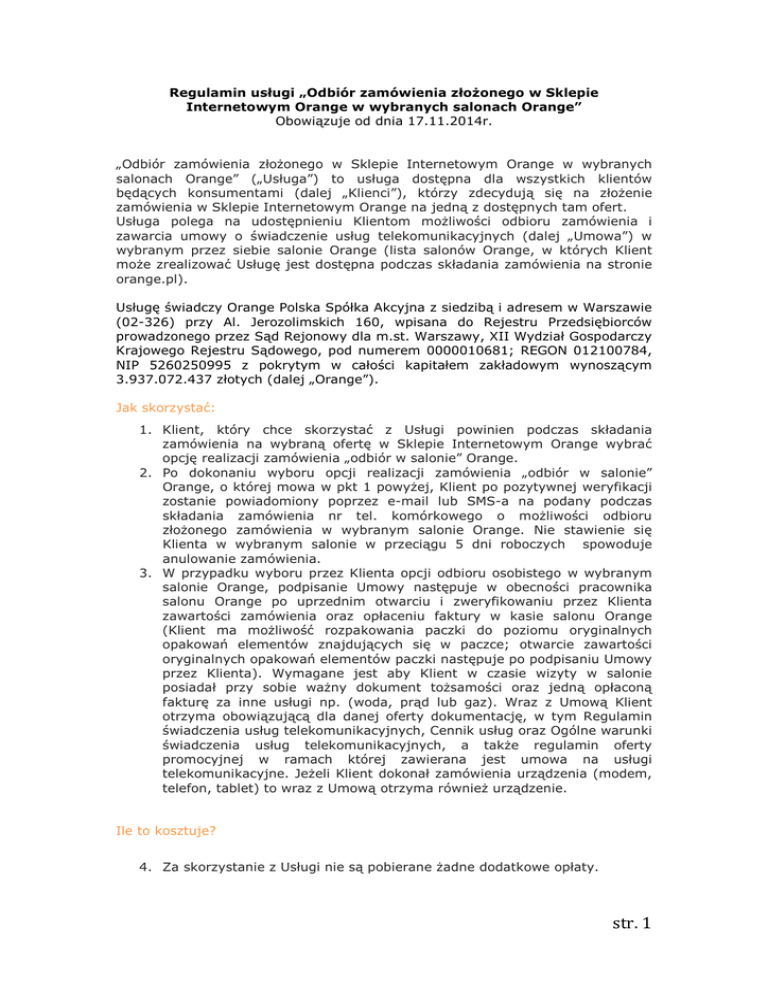 Regulamin usługi „Odbiór zamówienia złożonego w Sklepie Internetowym Orange w wybranych salonach Orange”
Obowiązuje od dnia 17.11.2014r.

„Odbiór zamówienia złożonego w Sklepie Internetowym Orange w wybranych salonach Orange” („Usługa”) to usługa dostępna dla wszystkich klientów będących konsumentami (dalej „Klienci”), którzy zdecydują się na złożenie zamówienia w Sklepie Internetowym Orange na jedną z dostępnych tam ofert. Usługa polega na udostępnieniu Klientom możliwości odbioru zamówienia i zawarcia umowy o świadczenie usług telekomunikacyjnych (dalej „Umowa”) w wybranym przez siebie salonie Orange (lista salonów Orange, w których Klient może zrealizować Usługę jest dostępna podczas składania zamówienia na stronie orange.pl).

Usługę świadczy Orange Polska Spółka Akcyjna z siedzibą i adresem w Warszawie (02-326) przy Al. Jerozolimskich 160, wpisana do Rejestru Przedsiębiorców prowadzonego przez Sąd Rejonowy dla m.st. Warszawy, XII Wydział Gospodarczy Krajowego Rejestru Sądowego, pod numerem 0000010681; REGON 012100784, NIP 5260250995 z pokrytym w całości kapitałem zakładowym wynoszącym 3.937.072.437 złotych (dalej „Orange”).

Jak skorzystać:

1. Klient, który chce skorzystać z Usługi powinien podczas składania zamówienia na wybraną ofertę w Sklepie Internetowym Orange wybrać opcję realizacji zamówienia „odbiór w salonie” Orange.
2. Po dokonaniu wyboru opcji realizacji zamówienia „odbiór w salonie” Orange, o której mowa w pkt 1 powyżej, Klient po pozytywnej weryfikacji zostanie powiadomiony poprzez e-mail lub SMS-a na podany podczas składania zamówienia nr tel. komórkowego o możliwości odbioru złożonego zamówienia w wybranym salonie Orange. Nie stawienie się Klienta w wybranym salonie w przeciągu 5 dni roboczych spowoduje anulowanie zamówienia.
3. W przypadku wyboru przez Klienta opcji odbioru osobistego w wybranym salonie Orange, podpisanie Umowy następuje w obecności pracownika salonu Orange po uprzednim otwarciu i zweryfikowaniu przez Klienta zawartości zamówienia oraz opłaceniu faktury w kasie salonu Orange (Klient ma możliwość rozpakowania paczki do poziomu oryginalnych opakowań elementów znajdujących się w paczce; otwarcie zawartości oryginalnych opakowań elementów paczki następuje po podpisaniu Umowy przez Klienta). Wymagane jest aby Klient w czasie wizyty w salonie posiadał przy sobie ważny dokument tożsamości oraz jedną opłaconą fakturę za inne usługi np. (woda, prąd lub gaz). Wraz z Umową Klient otrzyma obowiązującą dla danej oferty dokumentację, w tym Regulamin świadczenia usług telekomunikacyjnych, Cennik usług oraz Ogólne warunki świadczenia usług telekomunikacyjnych, a także regulamin oferty promocyjnej w ramach której zawierana jest umowa na usługi telekomunikacyjne. Jeżeli Klient dokonał zamówienia urządzenia (modem, telefon, tablet) to wraz z Umową otrzyma również urządzenie.

Ile to kosztuje?

4. Za skorzystanie z Usługi nie są pobierane żadne dodatkowe opłaty.

str. 1